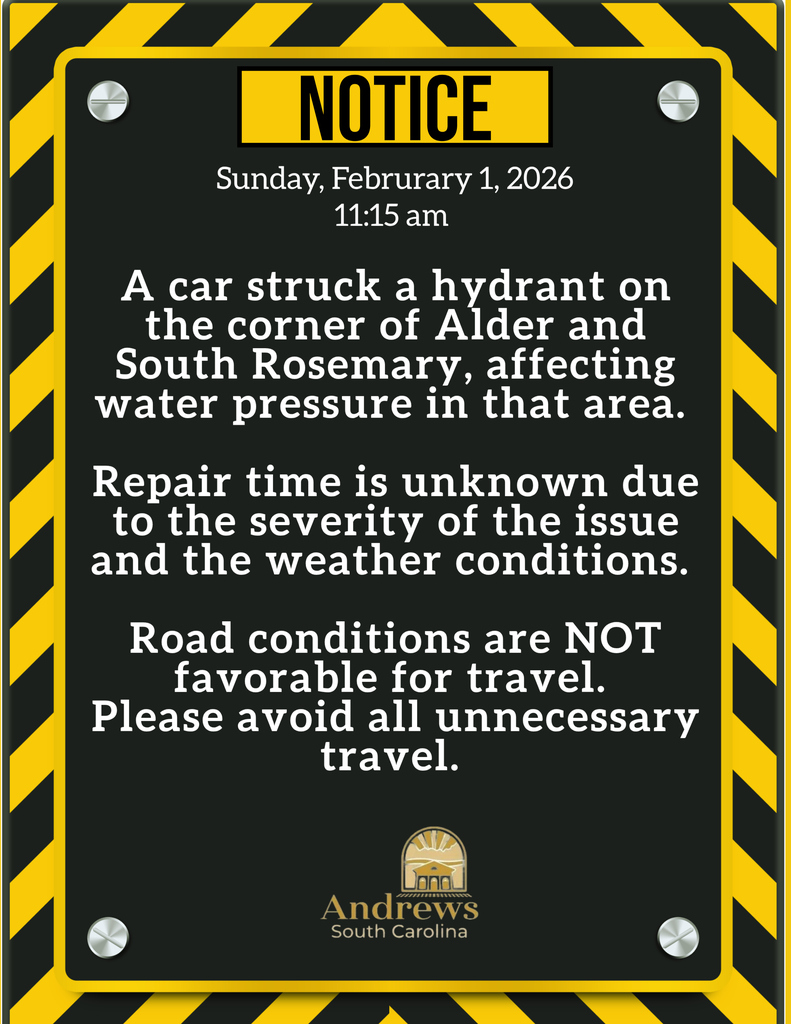 NOTICE

Sunday, Februrary 1, 2026
11:15 am

A car struck a hydrant on the corner of Alder and South Rosemary, affecting water pressure in that area.

Repair time is unknown due to the severity of the issue and the weather conditions.

Road conditions are NOT favorable for travel. Please avoid all unnecessary travel.

Andrews
South Carolina